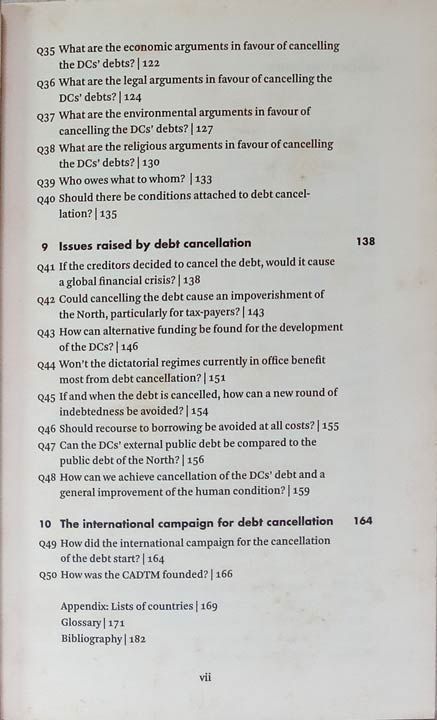 Q35 What are the economic arguments in favour of cancelling the DCs' debts? | 122
Q36 What are the legal arguments in favour of cancelling the DCs' debts? | 124
Q37 What are the environmental arguments in favour of cancelling the DCs' debts? | 127
Q38 What are the religious arguments in favour of cancelling the DCs' debts? | 130
Q39 Who owes what to whom? | 133
Q40 Should there be conditions attached to debt cancellation? | 135

9 Issues raised by debt cancellation 138

Q41 If the creditors decided to cancel the debt, would it cause a global financial crisis? | 138
Q42 Could cancelling the debt cause an impoverishment of the North, particularly for tax-payers? | 143
Q43 How can alternative funding be found for the development of the DCs? | 146
Q44 Won't the dictatorial regimes currently in office benefit most from debt cancellation? | 151
Q45 If and when the debt is cancelled, how can a new round of indebtedness be avoided? | 154
Q46 Should recourse to borrowing be avoided at all costs? | 155
Q47 Can the DCs' external public debt be compared to the public debt of the North? | 156
Q48 How can we achieve cancellation of the DCs' debt and a general improvement of the human condition? | 159

10 The international campaign for debt cancellation 164

Q49 How did the international campaign for the cancellation of the debt start? | 164
Q50 How was the CADTM founded? | 166

Appendix: Lists of countries | 169
Glossary | 171
Bibliography | 182

vii